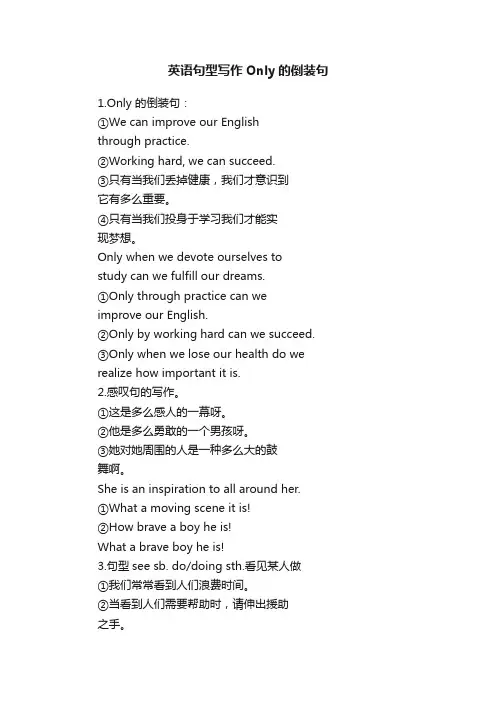 英语句型写作 Only 的倒装句

1.Only 的倒装句：
①We can improve our English through practice.
②Working hard, we can succeed.
③只有当我们丢掉健康，我们才意识到它有多么重要。
④只有当我们投身于学习我们才能实现梦想。
Only when we devote ourselves to study can we fulfill our dreams.
①Only through practice can we improve our English.
②Only by working hard can we succeed.
③Only when we lose our health do we realize how important it is.
2.感叹句的写作。
①这是多么感人的一幕呀。
②他是多么勇敢的一个男孩呀。
③她对她周围的人是一种多么大的鼓舞啊。
She is an inspiration to all around her.
①What a moving scene it is!
②How brave a boy he is!
What a brave boy he is!
3.句型 see sb. do/doing sth.看见某人做
①我们常常看到人们浪费时间。
②当看到人们需要帮助时，请伸出援助之手。